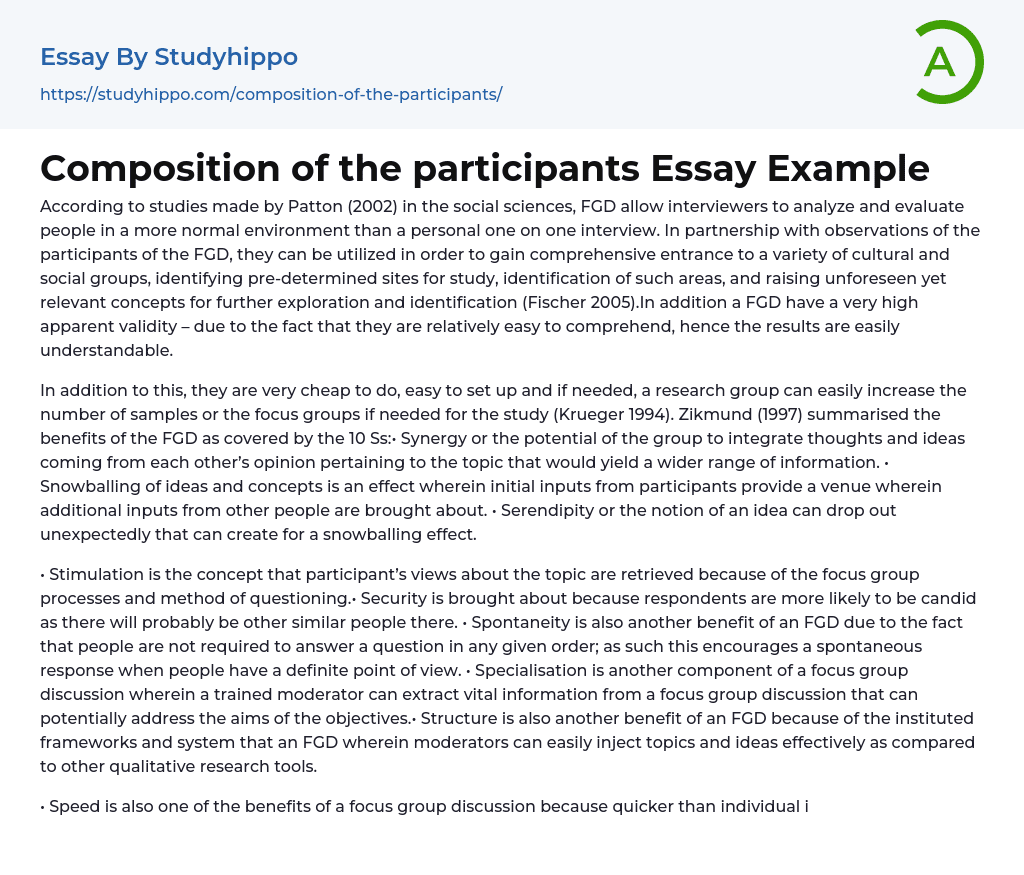 Essay By Studyhippo

https://studyhippo.com/composition-of-the-participants/

A

Composition of the participants Essay Example

According to studies made by Patton (2002) in the social sciences, FGD allow interviewers to analyze and evaluate people in a more normal environment than a personal one on one interview. In partnership with observations of the participants of the FGD, they can be utilized in order to gain comprehensive entrance to a variety of cultural and social groups, identifying pre-determined sites for study, identification of such areas, and raising unforeseen yet relevant concepts for further exploration and identification (Fischer 2005).In addition a FGD have a very high apparent validity – due to the fact that they are relatively easy to comprehend, hence the results are easily understandable.

In addition to this, they are very cheap to do, easy to set up and if needed, a research group can easily increase the number of samples or the focus groups if needed for the study (Krueger 1994). Zikmund (1997) summarised the benefits of the FGD as covered by the 10 Ss:• Synergy or the potential of the group to integrate thoughts and ideas coming from each other's opinion pertaining to the topic that would yield a wider range of information. • Snowballing of ideas and concepts is an effect wherein initial inputs from participants provide a venue wherein additional inputs from other people are brought about. • Serendipity or the notion of an idea can drop out unexpectedly that can create for a snowballing effect.

• Stimulation is the concept that participant's views about the topic are retrieved because of the focus group processes and method of questioning.• Security is brought about because respondents are more likely to be candid as there will probably be other similar people there. • Spontaneity is also another benefit of an FGD due to the fact that people are not required to answer a question in any given order; as such this encourages a spontaneous response when people have a definite point of view. • Specialisation is another component of a focus group discussion wherein a trained moderator can extract vital information from a focus group discussion that can potentially address the aims of the objectives.• Structure is also another benefit of an FGD because of the instituted frameworks and system that an FGD wherein moderators can easily inject topics and ideas effectively as compared to other qualitative research tools.

• Speed is also one of the benefits of a focus group discussion because quicker than individual i